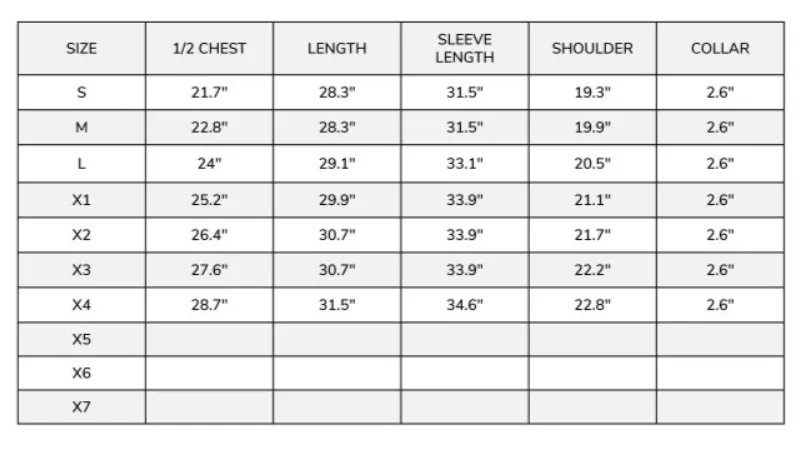 | SIZE | 1/2 CHEST | LENGTH | SLEEVE LENGTH | SHOULDER | COLLAR |
|---|---|---|---|---|---|
| S | 21.7" | 28.3" | 31.5" | 19.3" | 2.6" |
| M | 22.8" | 28.3" | 31.5" | 19.9" | 2.6" |
| L | 24" | 29.1" | 33.1" | 20.5" | 2.6" |
| X1 | 25.2" | 29.9" | 33.9" | 21.1" | 2.6" |
| X2 | 26.4" | 30.7" | 33.9" | 21.7" | 2.6" |
| X3 | 27.6" | 30.7" | 33.9" | 22.2" | 2.6" |
| X4 | 28.7" | 31.5" | 34.6" | 22.8" | 2.6" |
| X5 | | | | | |
| X6 | | | | | |
| X7 | | | | | |